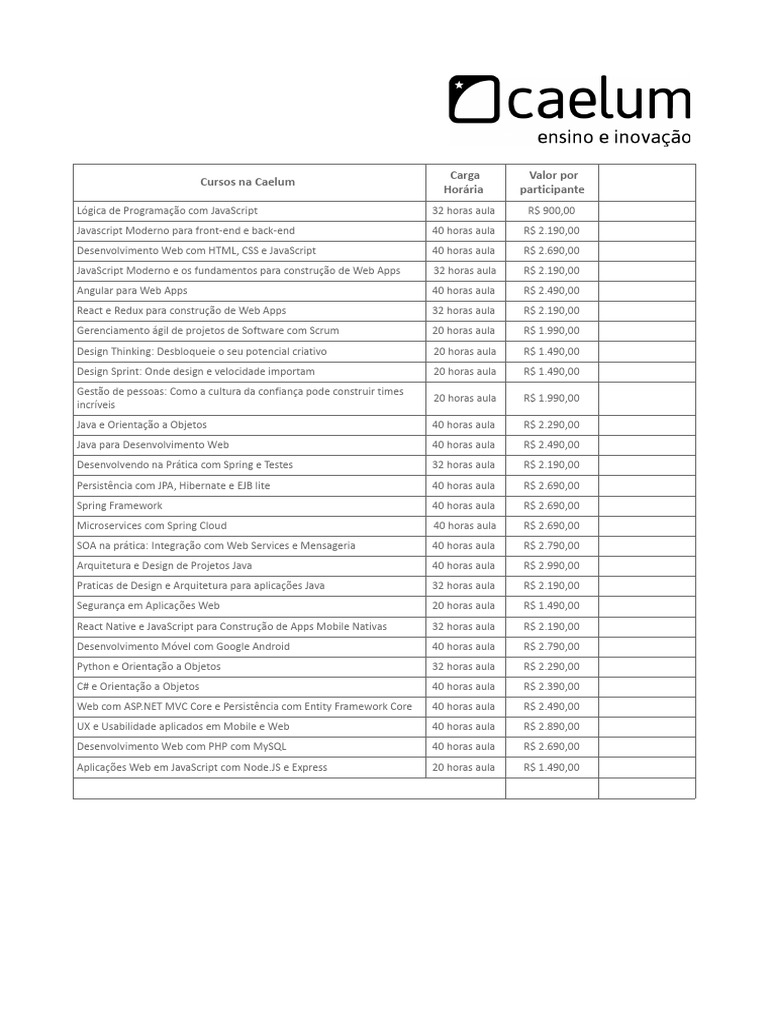 caelum
ensino e inovação

| Cursos na Caelum | Carga Horária | Valor por participante | |
|---|---|---|---|
| Lógica de Programação com JavaScript | 32 horas aula | R$ 900,00 | |
| Javascript Moderno para front-end e back-end | 40 horas aula | R$ 2.190,00 | |
| Desenvolvimento Web com HTML, CSS e JavaScript | 40 horas aula | R$ 2.690,00 | |
| JavaScript Moderno e os fundamentos para construção de Web Apps | 32 horas aula | R$ 2.190,00 | |
| Angular para Web Apps | 40 horas aula | R$ 2.490,00 | |
| React e Redux para construção de Web Apps | 32 horas aula | R$ 2.190,00 | |
| Gerenciamento ágil de projetos de Software com Scrum | 20 horas aula | R$ 1.990,00 | |
| Design Thinking: Desbloqueie o seu potencial criativo | 20 horas aula | R$ 1.490,00 | |
| Design Sprint: Onde design e velocidade importam | 20 horas aula | R$ 1.490,00 | |
| Gestão de pessoas: Como a cultura da confiança pode construir times incríveis | 20 horas aula | R$ 1.990,00 | |
| Java e Orientação a Objetos | 40 horas aula | R$ 2.290,00 | |
| Java para Desenvolvimento Web | 40 horas aula | R$ 2.490,00 | |
| Desenvolvendo na Prática com Spring e Testes | 32 horas aula | R$ 2.190,00 | |
| Persistência com JPA, Hibernate e EJB lite | 40 horas aula | R$ 2.690,00 | |
| Spring Framework | 40 horas aula | R$ 2.690,00 | |
| Microservices com Spring Cloud | 40 horas aula | R$ 2.690,00 | |
| SOA na prática: Integração com Web Services e Mensageria | 40 horas aula | R$ 2.790,00 | |
| Arquitetura e Design de Projetos Java | 40 horas aula | R$ 2.990,00 | |
| Praticas de Design e Arquitetura para aplicações Java | 32 horas aula | R$ 2.190,00 | |
| Segurança em Aplicações Web | 20 horas aula | R$ 1.490,00 | |
| React Native e JavaScript para Construção de Apps Mobile Nativas | 32 horas aula | R$ 2.190,00 | |
| Desenvolvimento Móvel com Google Android | 40 horas aula | R$ 2.790,00 | |
| Python e Orientação a Objetos | 32 horas aula | R$ 2.290,00 | |
| C# e Orientação a Objetos | 40 horas aula | R$ 2.390,00 | |
| Web com ASP.NET MVC Core e Persistência com Entity Framework Core | 40 horas aula | R$ 2.490,00 | |
| UX e Usabilidade aplicados em Mobile e Web | 40 horas aula | R$ 2.890,00 | |
| Desenvolvimento Web com PHP com MySQL | 40 horas aula | R$ 2.690,00 | |
| Aplicações Web em JavaScript com Node.JS e Express | 20 horas aula | R$ 1.490,00 | |
| | | | |